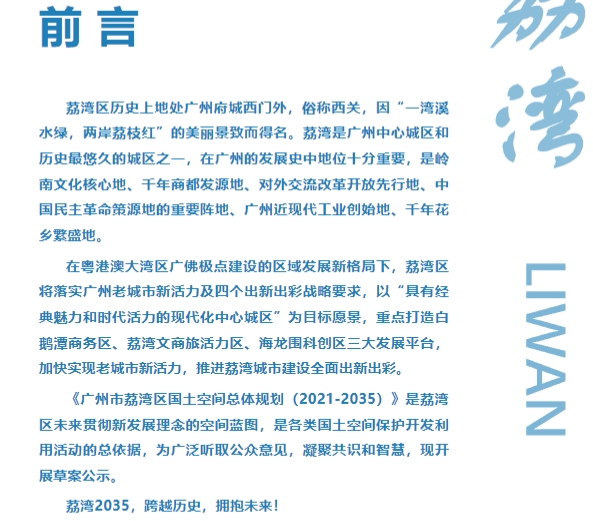 前言

荔湾区历史上地处广州府城西门外，俗称西关，因“一湾溪水绿，两岸荔枝红”的美丽景致而得名。荔湾是广州中心城区和历史最悠久的城区之一，在广州的发展史中地位十分重要，是岭南文化核心地、千年商都发源地、对外交流改革开放先行地、中国民主革命策源地的重要阵地、广州近现代工业创始地、千年花乡繁盛地。

在粤港澳大湾区广佛极点建设的区域发展新格局下，荔湾区将落实广州老城市新活力及四个出新出彩战略要求，以“具有经典魅力和时代活力的现代化中心城区”为目标愿景，重点打造白鹅潭商务区、荔湾文商旅活力区、海龙围科创区三大发展平台，加快实现老城市新活力，推进荔湾城市建设全面出新出彩。

《广州市荔湾区国土空间总体规划（2021-2035）》是荔湾区未来贯彻新发展理念的空间蓝图，是各类国土空间保护开发利用活动的总依据，为广泛听取公众意见，凝聚共识和智慧，现开展草案公示。

荔湾2035，跨越历史，拥抱未来！

荔湾

LIWAN